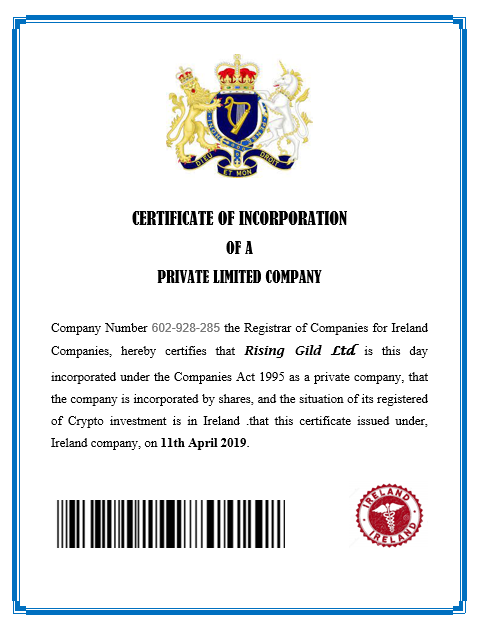 DIEU ET MON DROIT

CERTIFICATE OF INCORPORATION
OF A
PRIVATE LIMITED COMPANY

Company Number 602-928-285 the Registrar of Companies for Ireland Companies, hereby certifies that Rising Gild Ltd is this day incorporated under the Companies Act 1995 as a private company, that the company is incorporated by shares, and the situation of its registered of Crypto investment is in Ireland .that this certificate issued under, Ireland company, on 11th April 2019.

IRELAND
IRELAND